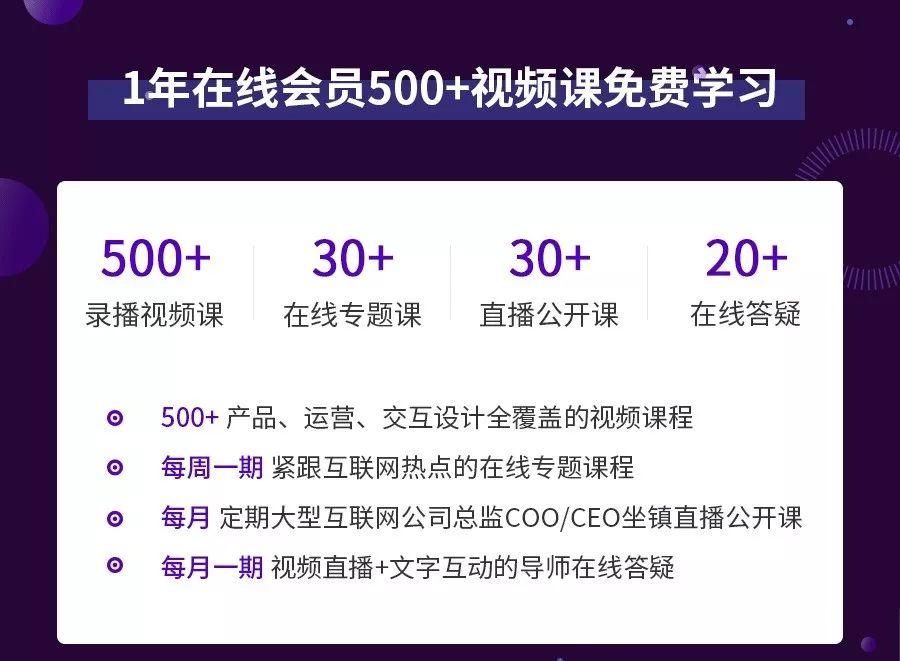 1年在线会员500+视频课免费学习

500+
录播视频课

30+
在线专题课

30+
直播公开课

20+
在线答疑

500+ 产品、运营、交互设计全覆盖的视频课程

每周一期 紧跟互联网热点的在线专题课程

每月 定期大型互联网公司总监COO/CEO坐镇直播公开课

每月一期 视频直播+文字互动的导师在线答疑